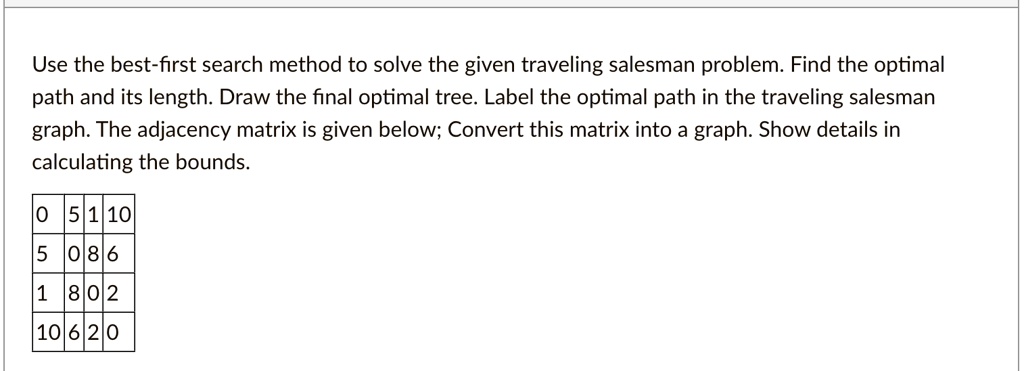 Use the best-first search method to solve the given traveling salesman problem. Find the optimal path and its length. Draw the final optimal tree. Label the optimal path in the traveling salesman graph. The adjacency matrix is given below; Convert this matrix into a graph. Show details in calculating the bounds.

| 0 | 5 | 1 | 10 |
|---|---|---|---|
| 5 | 0 | 8 | 6 |
| 1 | 8 | 0 | 2 |
| 10 | 6 | 2 | 0 |